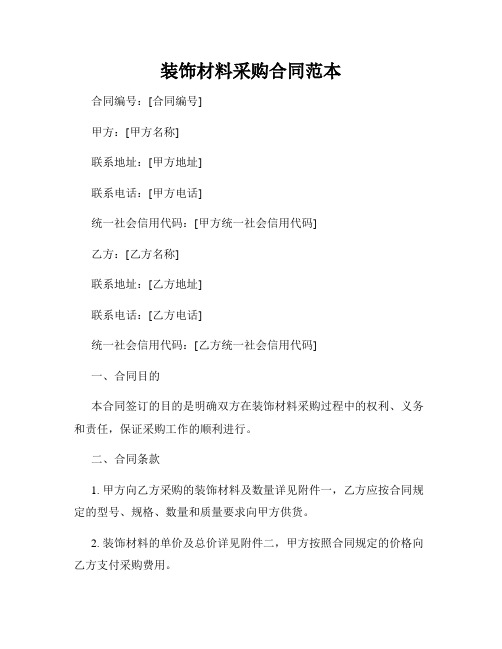 装饰材料采购合同范本

合同编号：[合同编号]

甲方：[甲方名称]

联系地址：[甲方地址]

联系电话：[甲方电话]

统一社会信用代码：[甲方统一社会信用代码]

乙方：[乙方名称]

联系地址：[乙方地址]

联系电话：[乙方电话]

统一社会信用代码：[乙方统一社会信用代码]

一、合同目的

本合同签订的目的是明确双方在装饰材料采购过程中的权利、义务和责任，保证采购工作的顺利进行。

二、合同条款

1. 甲方向乙方采购的装饰材料及数量详见附件一，乙方应按合同规定的型号、规格、数量和质量要求向甲方供货。

2. 装饰材料的单价及总价详见附件二，甲方按照合同规定的价格向乙方支付采购费用。